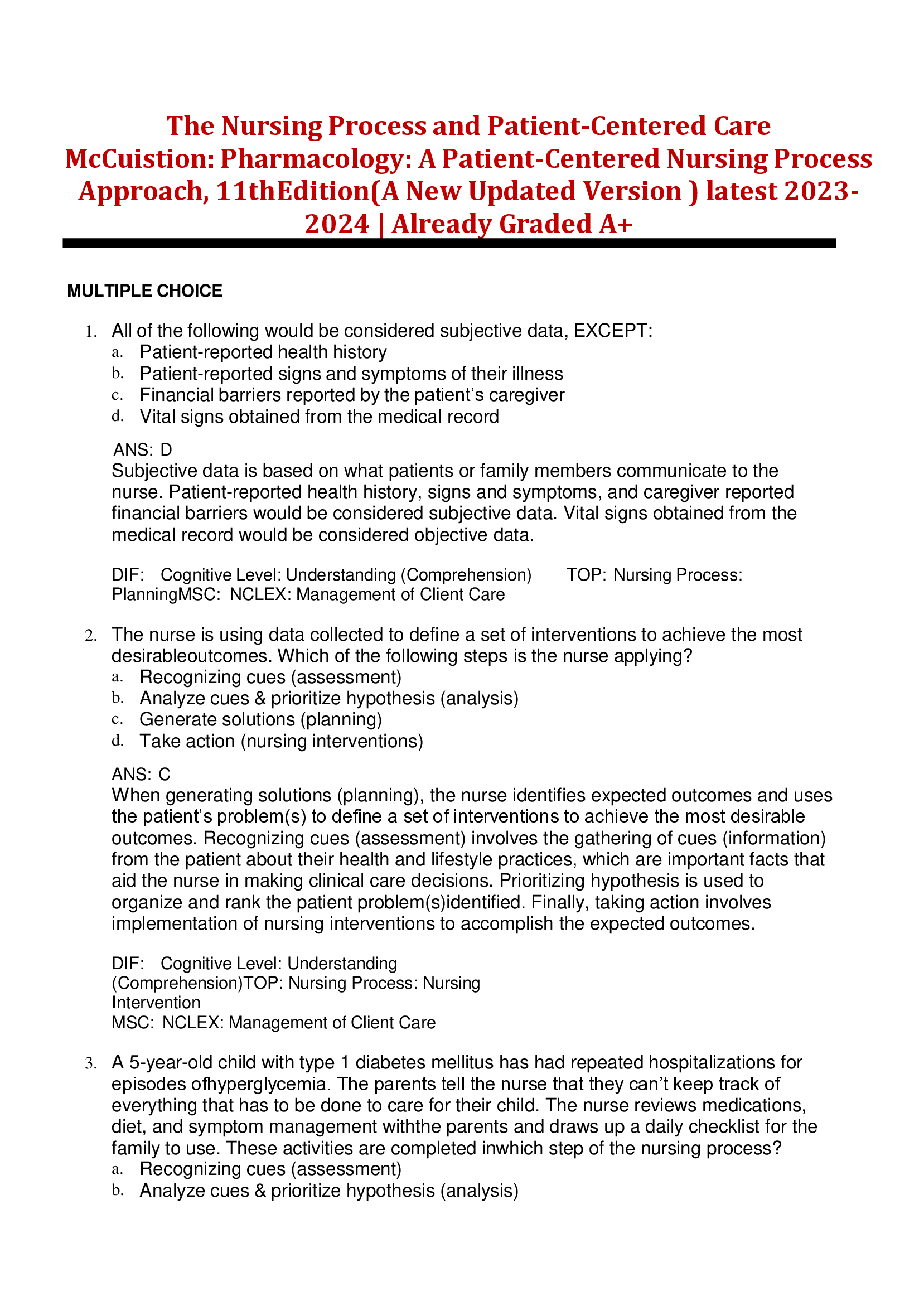 The Nursing Process and Patient-Centered Care
McCuistion: Pharmacology: A Patient-Centered Nursing Process Approach, 11thEdition(A New Updated Version ) latest 2023-2024 | Already Graded A+

MULTIPLE CHOICE

1. All of the following would be considered subjective data, EXCEPT:
a. Patient-reported health history
b. Patient-reported signs and symptoms of their illness
c. Financial barriers reported by the patient's caregiver
d. Vital signs obtained from the medical record

ANS: D
Subjective data is based on what patients or family members communicate to the nurse. Patient-reported health history, signs and symptoms, and caregiver reported financial barriers would be considered subjective data. Vital signs obtained from the medical record would be considered objective data.

DIF: Cognitive Level: Understanding (Comprehension) TOP: Nursing Process: PlanningMSC: NCLEX: Management of Client Care

2. The nurse is using data collected to define a set of interventions to achieve the most desirableoutcomes. Which of the following steps is the nurse applying?
a. Recognizing cues (assessment)
b. Analyze cues & prioritize hypothesis (analysis)
c. Generate solutions (planning)
d. Take action (nursing interventions)

ANS: C
When generating solutions (planning), the nurse identifies expected outcomes and uses the patient's problem(s) to define a set of interventions to achieve the most desirable outcomes. Recognizing cues (assessment) involves the gathering of cues (information) from the patient about their health and lifestyle practices, which are important facts that aid the nurse in making clinical care decisions. Prioritizing hypothesis is used to organize and rank the patient problem(s)identified. Finally, taking action involves implementation of nursing interventions to accomplish the expected outcomes.

DIF: Cognitive Level: Understanding (Comprehension)TOP: Nursing Process: Nursing Intervention
MSC: NCLEX: Management of Client Care

3. A 5-year-old child with type 1 diabetes mellitus has had repeated hospitalizations for episodes ofhyperglycemia. The parents tell the nurse that they can't keep track of everything that has to be done to care for their child. The nurse reviews medications, diet, and symptom management withthe parents and draws up a daily checklist for the family to use. These activities are completed inwhich step of the nursing process?
a. Recognizing cues (assessment)
b. Analyze cues & prioritize hypothesis (analysis)